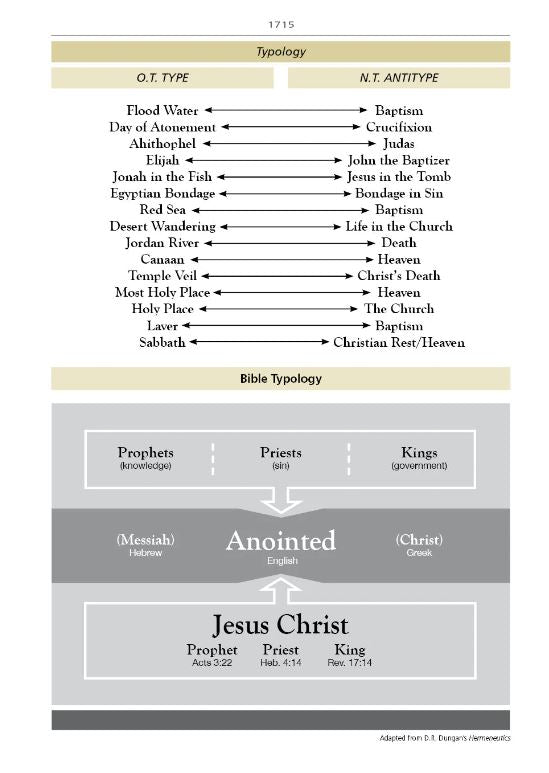 1715

Typology

| O.T. TYPE | N.T. ANTITYPE |
|---|---|
| Flood Water | Baptism |
| Day of Atonement | Crucifixion |
| Ahithophel | Judas |
| Elijah | John the Baptizer |
| Jonah in the Fish | Jesus in the Tomb |
| Egyptian Bondage | Bondage in Sin |
| Red Sea | Baptism |
| Desert Wandering | Life in the Church |
| Jordan River | Death |
| Canaan | Heaven |
| Temple Veil | Christ's Death |
| Most Holy Place | Heaven |
| Holy Place | The Church |
| Laver | Baptism |
| Sabbath | Christian Rest/Heaven |

Bible Typology

Prophets (knowledge)
Priests (sin)
Kings (government)

(Messiah) Hebrew
Anointed English
(Christ) Greek

Jesus Christ
Prophet Acts 3:22
Priest Heb. 4:14
King Rev. 17:14

Adapted from D.R. Dungan's Hermeneutics